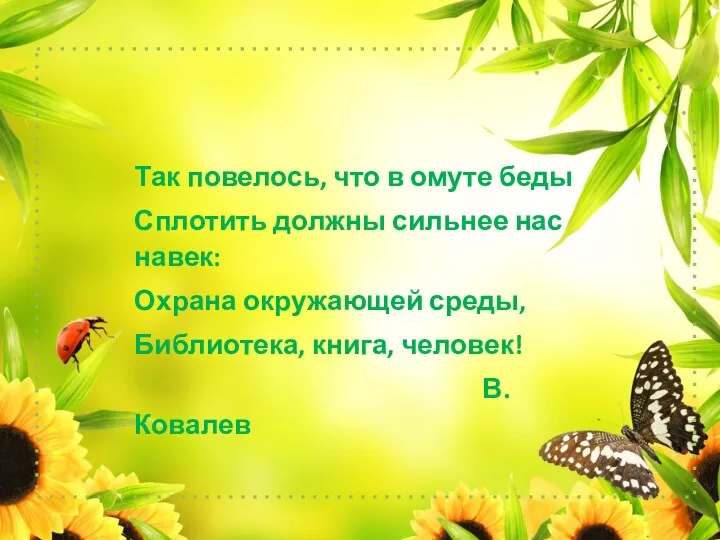 Так повелось, что в омуте беды
Сплотить должны сильнее нас навек:
Охрана окружающей среды,
Библиотека, книга, человек!
В. Ковалев